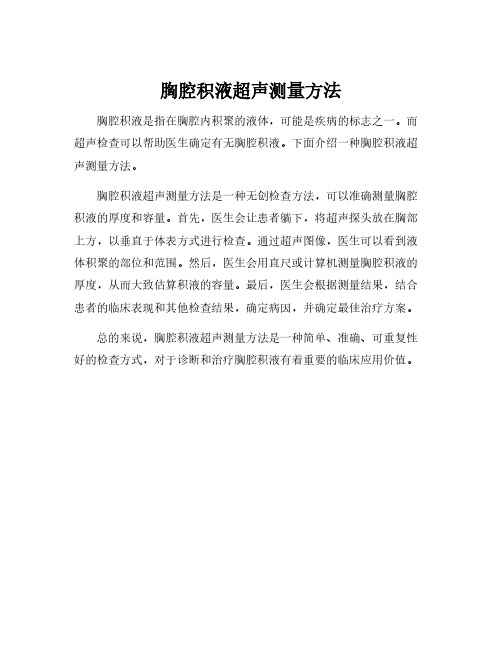 胸腔积液超声测量方法

胸腔积液是指在胸腔内积聚的液体，可能是疾病的标志之一。而超声检查可以帮助医生确定有无胸腔积液。下面介绍一种胸腔积液超声测量方法。

胸腔积液超声测量方法是一种无创检查方法，可以准确测量胸腔积液的厚度和容量。首先，医生会让患者躺下，将超声探头放在胸部上方，以垂直于体表方式进行检查。通过超声图像，医生可以看到液体积聚的部位和范围。然后，医生会用直尺或计算机测量胸腔积液的厚度，从而大致估算积液的容量。最后，医生会根据测量结果，结合患者的临床表现和其他检查结果，确定病因，并确定最佳治疗方案。

总的来说，胸腔积液超声测量方法是一种简单、准确、可重复性好的检查方式，对于诊断和治疗胸腔积液有着重要的临床应用价值。